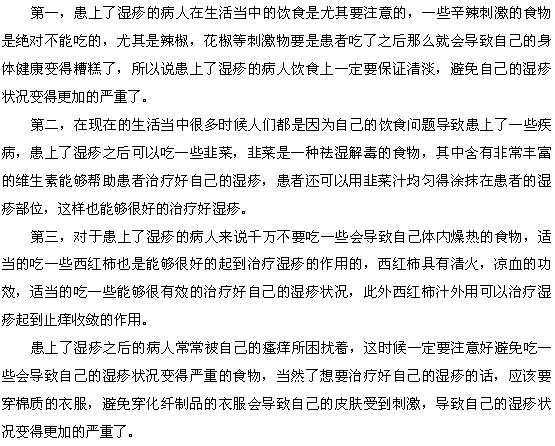 第一，患上了湿疹的病人在生活当中的饮食是尤其要注意的，一些辛辣刺激的食物是绝对不能吃的，尤其是辣椒，花椒等刺激物要是患者吃了之后那么就会导致自己的身体健康变得糟糕了，所以说患上了湿疹的病人饮食上一定要保证清淡，避免自己的湿疹状况变得更加的严重了。

第二，在现在的生活当中很多时候人们都是因为自己的饮食问题导致患上了一些疾病，患上了湿疹之后可以吃一些韭菜，韭菜是一种祛湿解毒的食物，其中含有非常丰富的维生素能够帮助患者治疗好自己的湿疹，患者还可以用韭菜汁均匀得涂抹在患者的湿疹部位，这样也能够很好的治疗好湿疹。

第三，对于患上了湿疹的病人来说千万不要吃一些会导致自己体内燥热的食物，适当的吃一些西红柿也是能够很好的起到治疗湿疹的作用的，西红柿具有清火，凉血的功效，适当的吃一些能够很有效的治疗好自己的湿疹状况，此外西红柿汁外用可以治疗湿疹起到止痒收敛的作用。

患上了湿疹之后的病人常常被自己的瘙痒所困扰着，这时候一定要注意好避免吃一些会导致自己的湿疹状况变得严重的食物，当然了想要治疗好自己的湿疹的话，应该要穿棉质的衣服，避免穿化纤制品的衣服会导致自己的皮肤受到刺激，导致自己的湿疹状况变得更加的严重了。